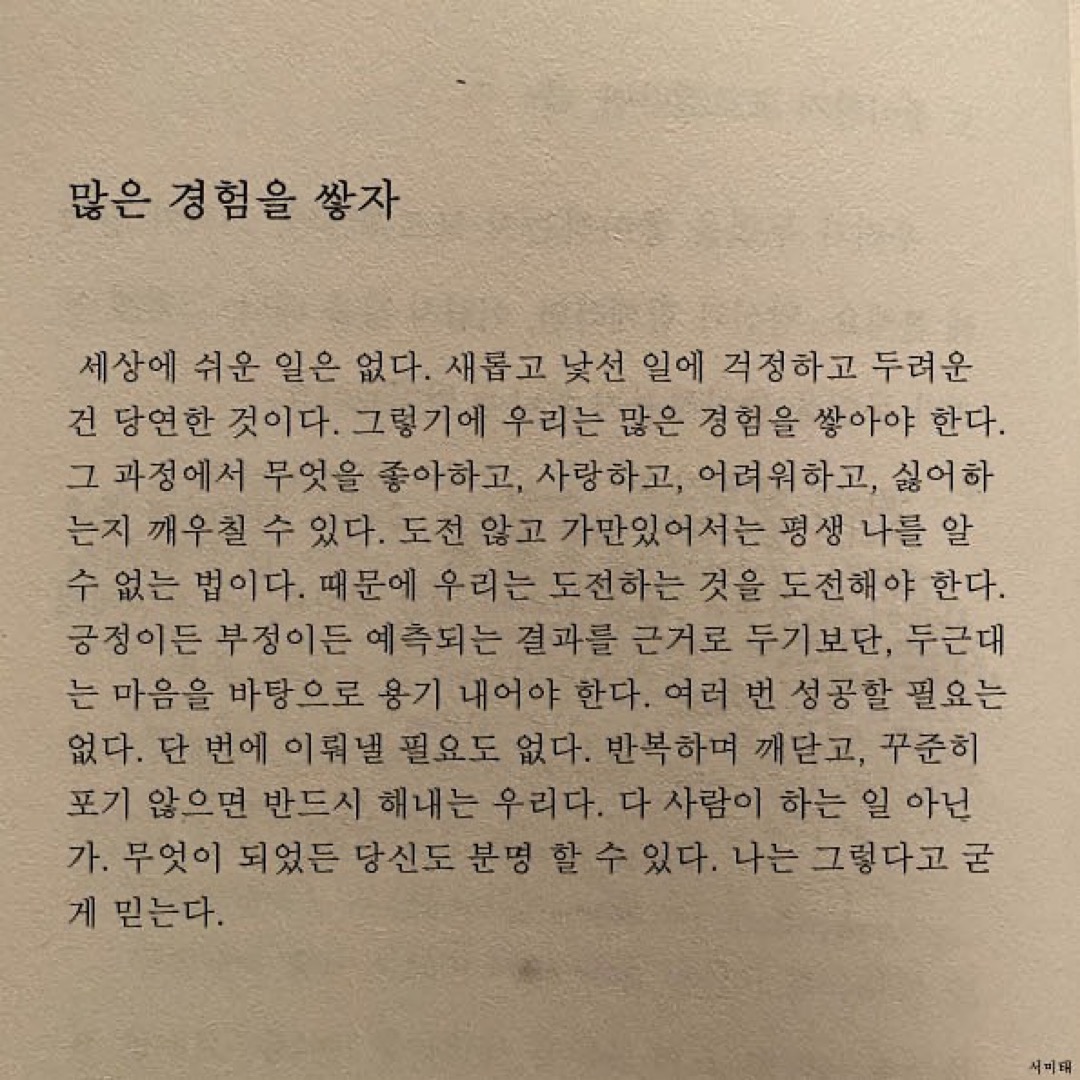 많은 경험을 쌓자

세상에 쉬운 일은 없다. 새롭고 낯선 일에 걱정하고 두려운 건 당연한 것이다. 그렇기에 우리는 많은 경험을 쌓아야 한다. 그 과정에서 무엇을 좋아하고, 사랑하고, 어려워하고, 싫어하는지 깨우칠 수 있다. 도전 않고 가만있어서는 평생 나를 알 수 없는 법이다. 때문에 우리는 도전하는 것을 도전해야 한다. 긍정이든 부정이든 예측되는 결과를 근거로 두기보단, 두근대는 마음을 바탕으로 용기 내어야 한다. 여러 번 성공할 필요는 없다. 단 번에 이뤄낼 필요도 없다. 반복하며 깨닫고, 꾸준히 포기 않으면 반드시 해내는 우리다. 다 사람이 하는 일 아닌가. 무엇이 되었든 당신도 분명 할 수 있다. 나는 그렇다고 굳게 믿는다.

서미태